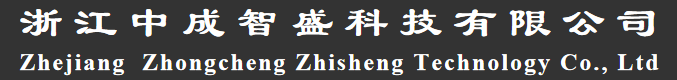 浙江中成智盛科技有限公司
Zhejiang Zhongcheng Zhisheng Technology Co., Ltd